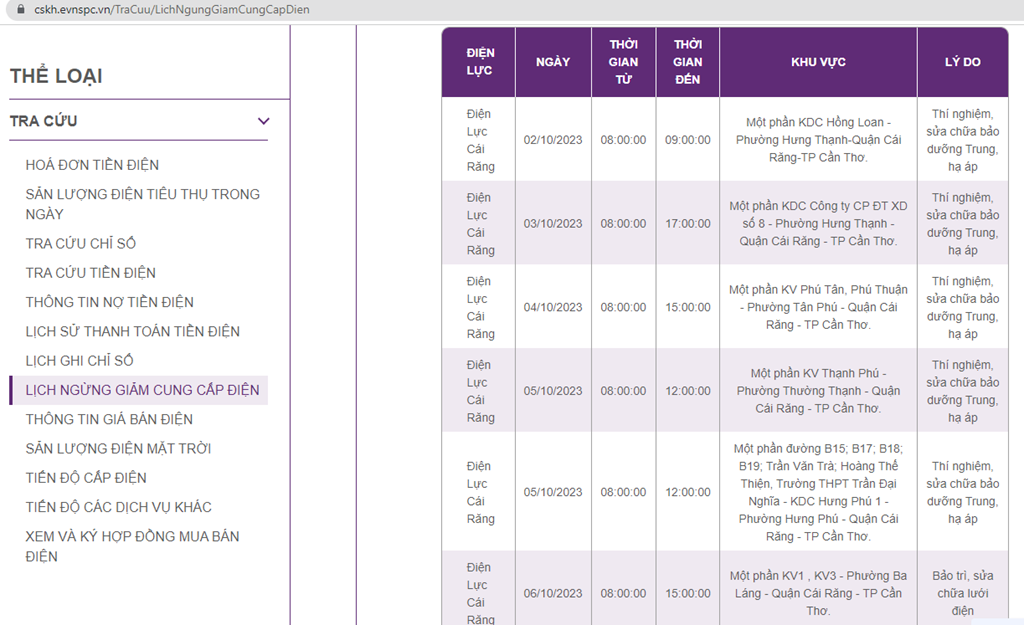 cskh.evnspc.vn/TraCuu/LichNgungGiamCungCapDien

THỂ LOẠI

TRA CỨU

HOÁ ĐƠN TIỀN ĐIỆN
SẢN LƯỢNG ĐIỆN TIÊU THỤ TRONG NGÀY
TRA CỨU CHỈ SỐ
TRA CỨU TIỀN ĐIỆN
THÔNG TIN NỢ TIỀN ĐIỆN
LỊCH SỬ THANH TOÁN TIỀN ĐIỆN
LỊCH GHI CHỈ SỐ
LỊCH NGỪNG GIẢM CUNG CẤP ĐIỆN
THÔNG TIN GIÁ BÁN ĐIỆN
SẢN LƯỢNG ĐIỆN MẶT TRỜI
TIẾN ĐỘ CẤP ĐIỆN
TIẾN ĐỘ CÁC DỊCH VỤ KHÁC
XEM VÀ KÝ HỢP ĐỒNG MUA BÁN ĐIỆN

| ĐIỆN LỰC | NGÀY | THỜI GIAN TỪ | THỜI GIAN ĐẾN | KHU VỰC | LÝ DO |
|---|---|---|---|---|---|
| Điện Lực Cái Răng | 02/10/2023 | 08:00:00 | 09:00:00 | Một phần KDC Hồng Loan - Phường Hưng Thạnh-Quận Cái Răng-TP Cần Thơ. | Thí nghiệm, sửa chữa bảo dưỡng Trung, hạ áp |
| Điện Lực Cái Răng | 03/10/2023 | 08:00:00 | 17:00:00 | Một phần KDC Công ty CP ĐT XD số 8 - Phường Hưng Thạnh - Quận Cái Răng - TP Cần Thơ. | Thí nghiệm, sửa chữa bảo dưỡng Trung, hạ áp |
| Điện Lực Cái Răng | 04/10/2023 | 08:00:00 | 15:00:00 | Một phần KV Phú Tân, Phú Thuận - Phường Tân Phú - Quận Cái Răng - TP Cần Thơ. | Thí nghiệm, sửa chữa bảo dưỡng Trung, hạ áp |
| Điện Lực Cái Răng | 05/10/2023 | 08:00:00 | 12:00:00 | Một phần KV Thạnh Phú - Phường Thường Thạnh - Quận Cái Răng - TP Cần Thơ. | Thí nghiệm, sửa chữa bảo dưỡng Trung, hạ áp |
| Điện Lực Cái Răng | 05/10/2023 | 08:00:00 | 12:00:00 | Một phần đường B15; B17; B18; B19; Trần Văn Trà; Hoàng Thế Thiện, Trường THPT Trần Đại Nghĩa - KDC Hưng Phú 1 - Phường Hưng Phú - Quận Cái Răng - TP Cần Thơ. | Thí nghiệm, sửa chữa bảo dưỡng Trung, hạ áp |
| Điện Lực Cái Răng | 06/10/2023 | 08:00:00 | 15:00:00 | Một phần KV1 , KV3 - Phường Ba Láng - Quận Cái Răng - TP Cần Thơ. | Bảo trì, sửa chữa lưới điện |